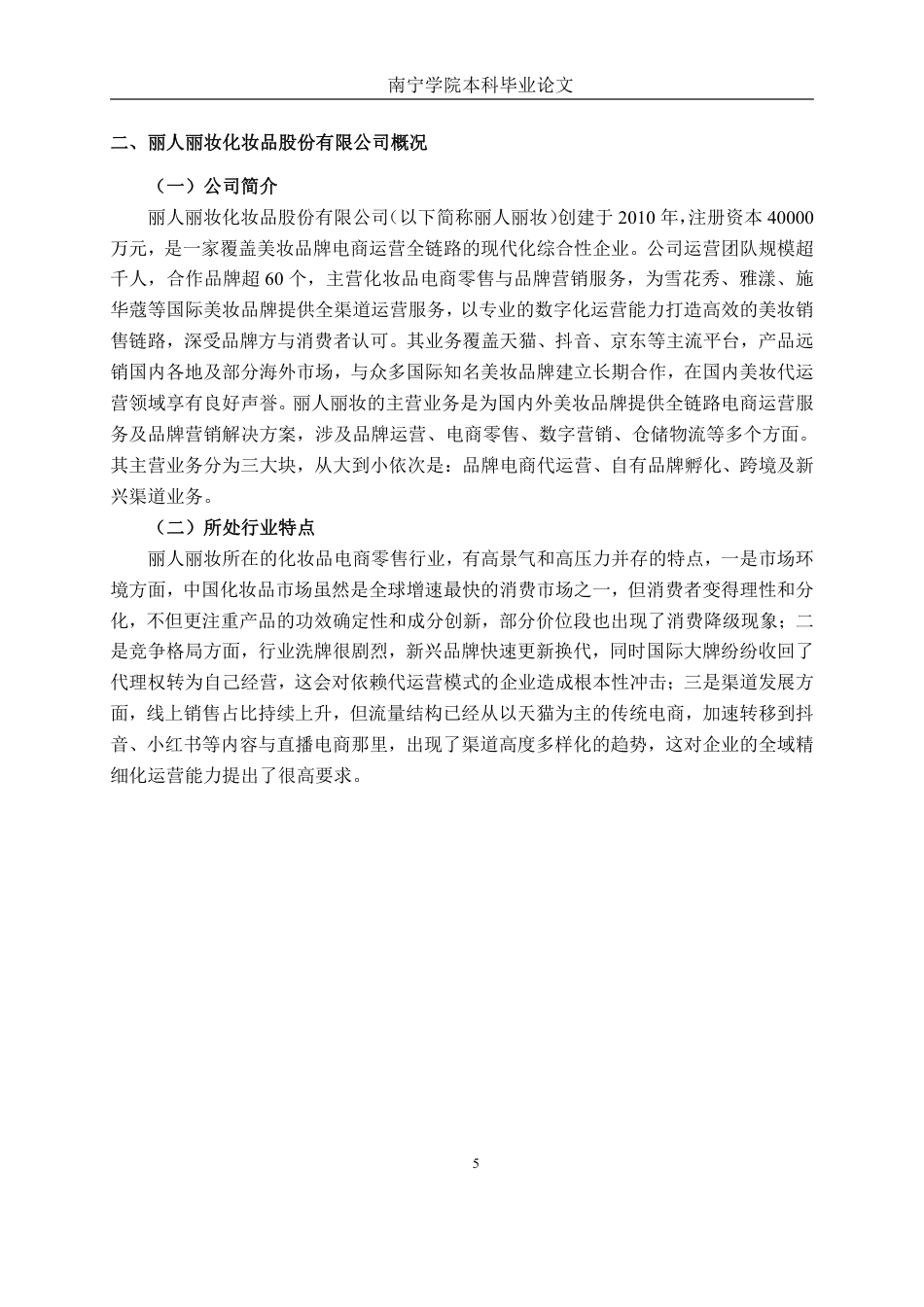 南宁学院本科毕业论文

二、丽人丽妆化妆品股份有限公司概况

（一）公司简介

丽人丽妆化妆品股份有限公司（以下简称丽人丽妆）创建于 2010 年，注册资本 40000 万元，是一家覆盖美妆品牌电商运营全链路的现代化综合性企业。公司运营团队规模超千人，合作品牌超 60 个，主营化妆品电商零售与品牌营销服务，为雪花秀、雅漾、施华蔻等国际美妆品牌提供全渠道运营服务，以专业的数字化运营能力打造高效的美妆销售链路，深受品牌方与消费者认可。其业务覆盖天猫、抖音、京东等主流平台，产品远销国内各地及部分海外市场，与众多国际知名美妆品牌建立长期合作，在国内美妆代运营领域享有良好声誉。丽人丽妆的主营业务是为国内外美妆品牌提供全链路电商运营服务及品牌营销解决方案，涉及品牌运营、电商零售、数字营销、仓储物流等多个方面。其主营业务分为三大块，从大到小依次是：品牌电商代运营、自有品牌孵化、跨境及新兴渠道业务。

（二）所处行业特点

丽人丽妆所在的化妆品电商零售行业，有高景气和高压力并存的特点，一是市场环境方面，中国化妆品市场虽然是全球增速最快的消费市场之一，但消费者变得理性和分化，不但更注重产品的功效确定性和成分创新，部分价位段也出现了消费降级现象；二是竞争格局方面，行业洗牌很剧烈，新兴品牌快速更新换代，同时国际大牌纷纷收回了代理权转为自己经营，这会对依赖代运营模式的企业造成根本性冲击；三是渠道发展方面，线上销售占比持续上升，但流量结构已经从以天猫为主的传统电商，加速转移到抖音、小红书等内容与直播电商那里，出现了渠道高度多样化的趋势，这对企业的全域精细化运营能力提出了很高要求。

5